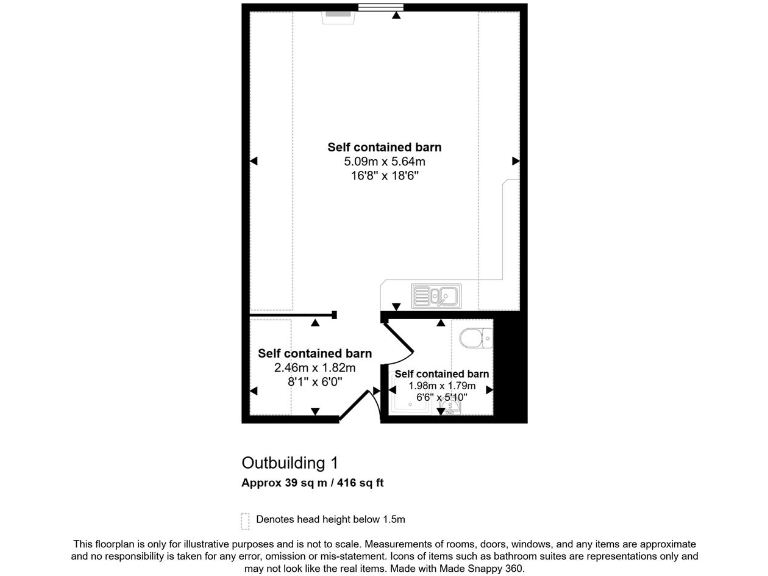 Self contained barn
5.09m x 5.64m
16'8" x 18'6"

Self contained barn
2.46m x 1.82m
8'1" x 6'0"

Self contained barn
1.98m x 1.79m
6'6" x 5'10"

Outbuilding 1
Approx 39 sq m / 416 sq ft

Denotes head height below 1.5m

This floorplan is only for illustrative purposes and is not to scale. Measurements of rooms, doors, windows, and any items are approximate and no responsibility is taken for any error, omission or mis-statement. Icons of items such as bathroom suites are representations only and may not look like the real items. Made with Made Snappy 360.